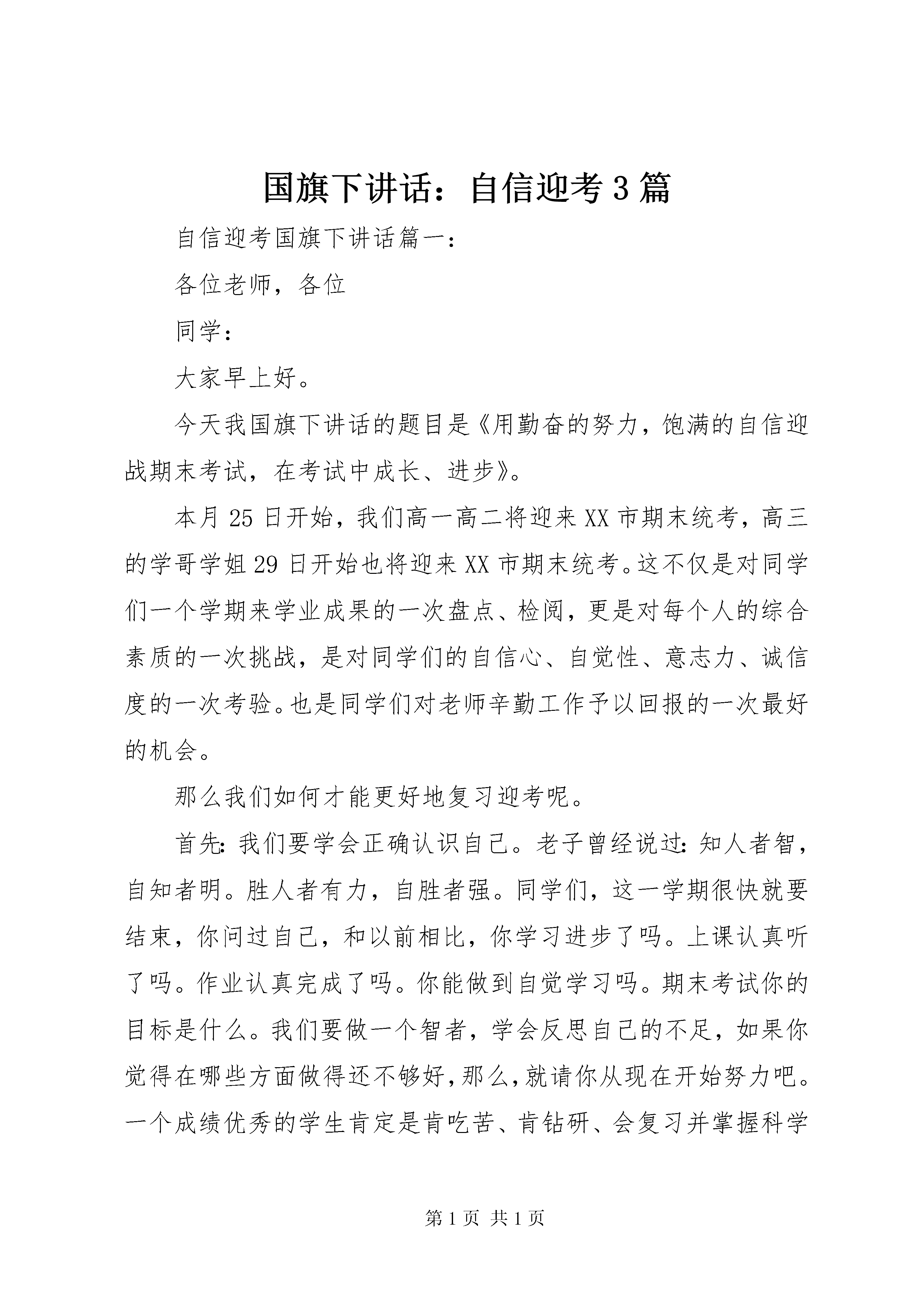 国旗下讲话：自信迎考3篇

自信迎考国旗下讲话篇一：

各位老师，各位

同学：

大家早上好。

今天我国旗下讲话的题目是《用勤奋的努力，饱满的自信迎战期末考试，在考试中成长、进步》。

本月25日开始，我们高一高二将迎来XX市期末统考，高三的学哥学姐29日开始也将迎来XX市期末统考。这不仅是对同学们一个学期来学业成果的一次盘点、检阅，更是对每个人的综合素质的一次挑战，是对同学们的自信心、自觉性、意志力、诚信度的一次考验。也是同学们对老师辛勤工作予以回报的一次最好的机会。

那么我们如何才能更好地复习迎考呢。

首先:我们要学会正确认识自己。老子曾经说过:知人者智，自知者明。胜人者有力，自胜者强。同学们，这一学期很快就要结束，你问过自己，和以前相比，你学习进步了吗。上课认真听了吗。作业认真完成了吗。你能做到自觉学习吗。期末考试你的目标是什么。我们要做一个智者，学会反思自己的不足，如果你觉得在哪些方面做得还不够好，那么，就请你从现在开始努力吧。一个成绩优秀的学生肯定是肯吃苦、肯钻研、会复习并掌握科学

第1页 共1页